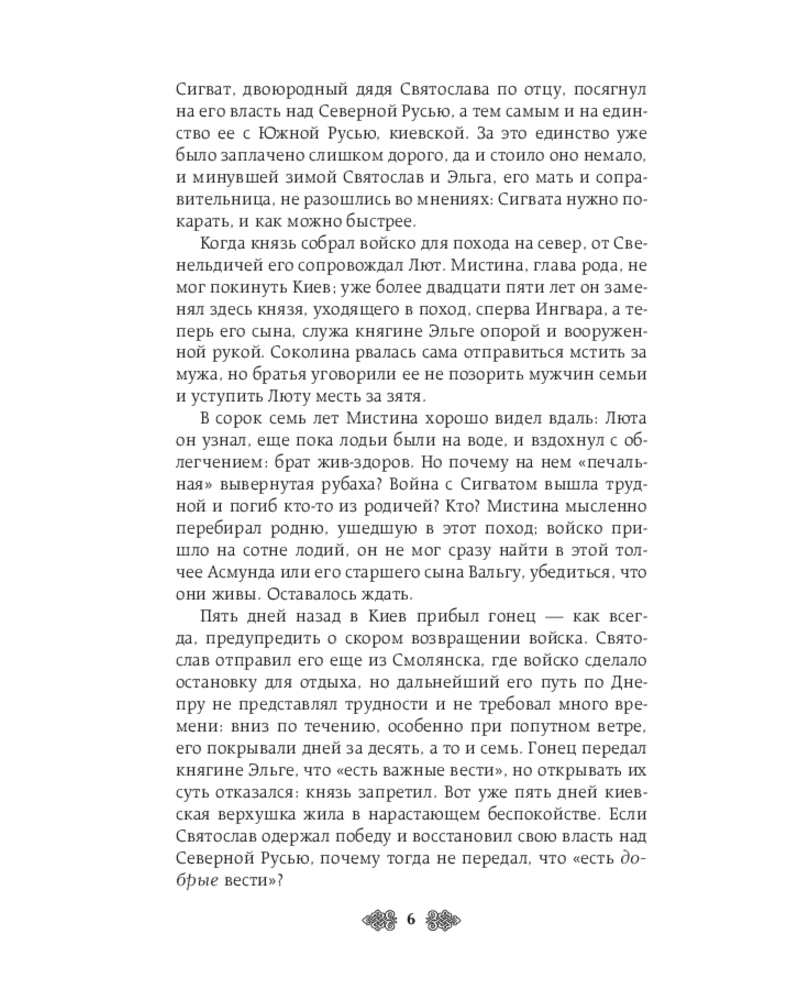 Сигват, двоюродный дядя Святослава по отцу, посягнул на его власть над Северной Русью, а тем самым и на единство ее с Южной Русью, киевской. За это единство уже было заплачено слишком дорого, да и стоило оно немало, и минувшей зимой Святослав и Эльга, его мать и соправительница, не разошлись во мнениях: Сигвата нужно покарать, и как можно быстрее.

Когда князь собрал войско для похода на север, от Свенельдичей его сопровождал Лют. Мистина, глава рода, не мог покинуть Киев; уже более двадцати пяти лет он заменял здесь князя, уходящего в поход, сперва Ингвара, а теперь его сына, служа княгине Эльге опорой и вооруженной рукой. Соколина рвалась сама отправиться мстить за мужа, но братья уговорили ее не позорить мужчин семьи и уступить Люту месть за зятя.

В сорок семь лет Мистина хорошо видел вдаль: Люта он узнал, еще пока лодьи были на воде, и вздохнул с облегчением: брат жив-здоров. Но почему на нем «печальная» вывернутая рубаха? Война с Сигватом вышла трудной и погиб кто-то из родичей? Кто? Мистина мысленно перебирал родню, ушедшую в этот поход; войско пришло на сотне лодий, он не мог сразу найти в этой толчее Асмунда или его старшего сына Вальгу, убедиться, что они живы. Оставалось ждать.

Пять дней назад в Киев прибыл гонец — как всегда, предупредить о скором возвращении войска. Святослав отправил его еще из Смолянска, где войско сделало остановку для отдыха, но дальнейший его путь по Днепру не представлял трудности и не требовал много времени: вниз по течению, особенно при попутном ветре, его покрывали дней за десять, а то и семь. Гонец передал княгине Эльге, что «есть важные вести», но открывать их суть отказался: князь запретил. Вот уже пять дней киевская верхушка жила в нарастающем беспокойстве. Если Святослав одержал победу и восстановил свою власть над Северной Русью, почему тогда не передал, что «есть добрые вести»?

6